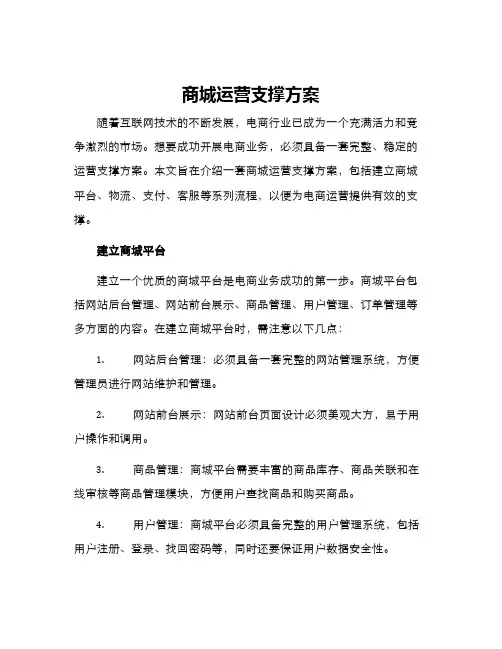 商城运营支撑方案

随着互联网技术的不断发展，电商行业已成为一个充满活力和竞争激烈的市场。想要成功开展电商业务，必须具备一套完整、稳定的运营支撑方案。本文旨在介绍一套商城运营支撑方案，包括建立商城平台、物流、支付、客服等系列流程，以便为电商运营提供有效的支撑。

建立商城平台

建立一个优质的商城平台是电商业务成功的第一步。商城平台包括网站后台管理、网站前台展示、商品管理、用户管理、订单管理等多方面的内容。在建立商城平台时，需注意以下几点：

1. 网站后台管理：必须具备一套完整的网站管理系统，方便管理员进行网站维护和管理。

2. 网站前台展示：网站前台页面设计必须美观大方，易于用户操作和调用。

3. 商品管理：商城平台需要丰富的商品库存、商品关联和在线审核等商品管理模块，方便用户查找商品和购买商品。

4. 用户管理：商城平台必须具备完整的用户管理系统，包括用户注册、登录、找回密码等，同时还要保证用户数据安全性。